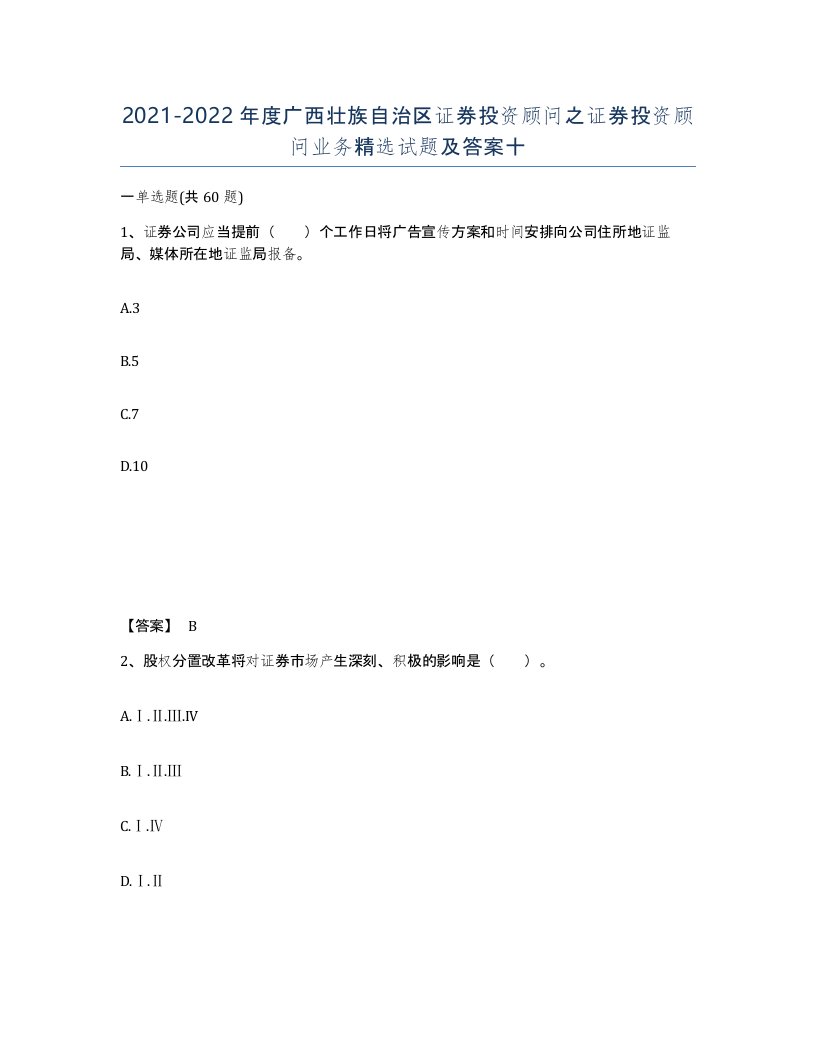 2021-2022年度广西壮族自治区证券投资顾问之证券投资顾问业务精选试题及答案十

一单选题(共60题)

1、证券公司应当提前（　　）个工作日将广告宣传方案和时间安排向公司住所地证监局、媒体所在地证监局报备。

A.3

B.5

C.7

D.10

【答案】 B

2、股权分置改革将对证券市场产生深刻、积极的影响是（　　）。

A.Ⅰ.Ⅱ.Ⅲ.Ⅳ

B.Ⅰ.Ⅱ.Ⅲ

C.Ⅰ.Ⅳ

D.Ⅰ.Ⅱ